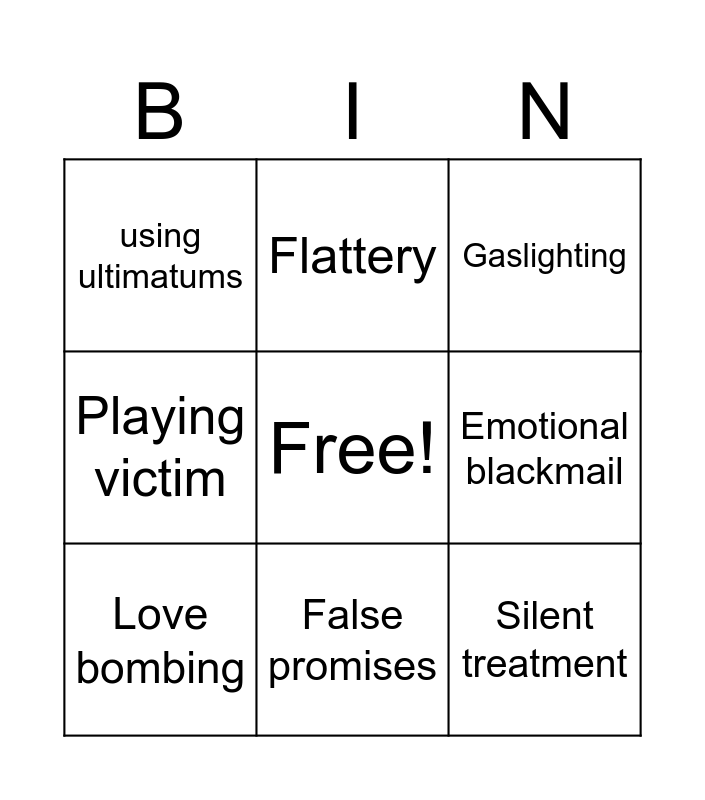 | B | I | N |
|---|---|---|
| using ultimatums | Flattery | Gaslighting |
| Playing victim | Free! | Emotional blackmail |
| Love bombing | False promises | Silent treatment |